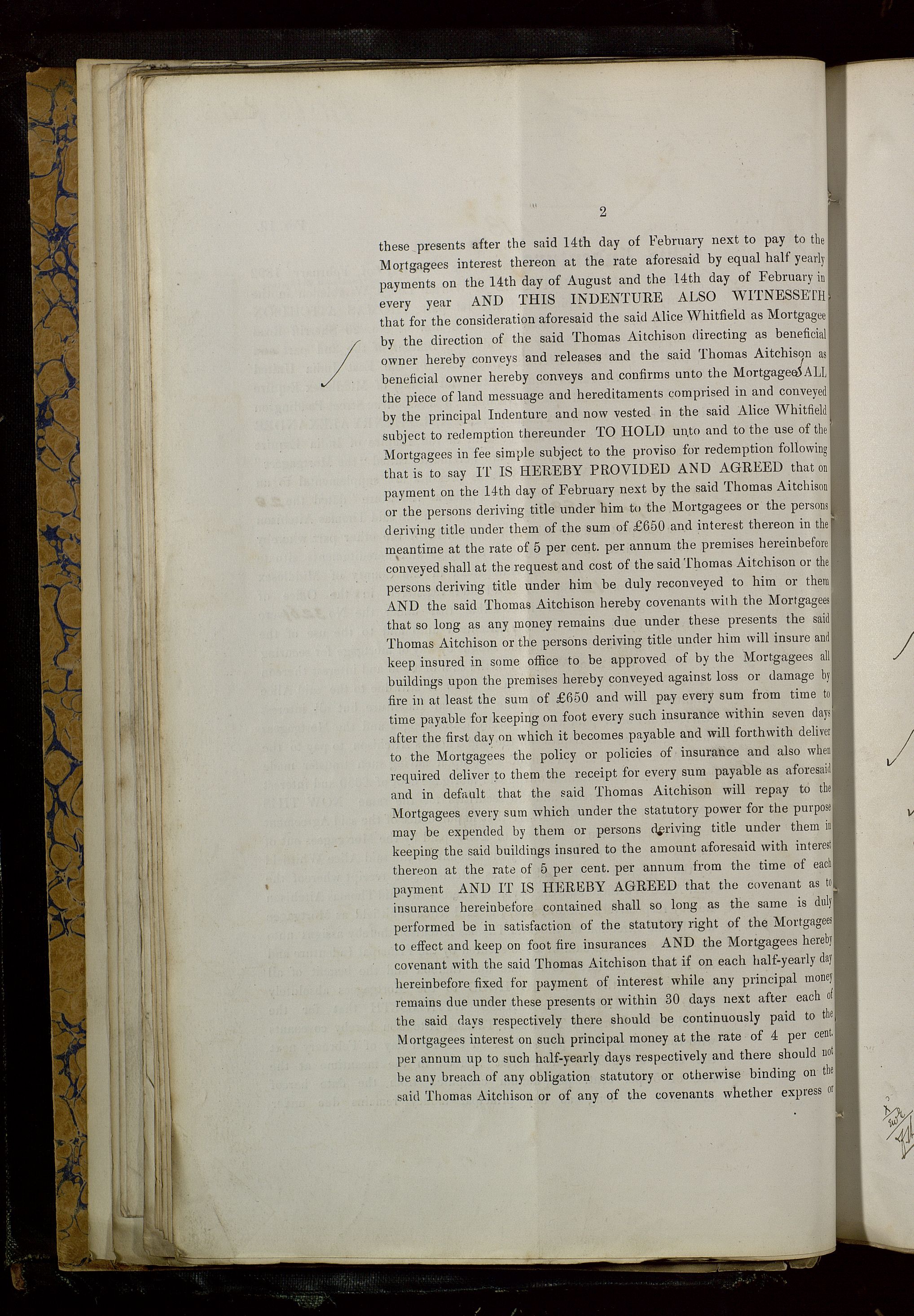 2

these presents after the said 14th day of February next to pay to the Mortgagees interest thereon at the rate aforesaid by equal half yearly payments on the 14th day of August and the 14th day of February in every year AND THIS INDENTURE ALSO WITNESSETH that for the consideration aforesaid the said Alice Whitfield as Mortgagee by the direction of the said Thomas Aitchison directing as beneficial owner hereby conveys and releases and the said Thomas Aitchison as beneficial owner hereby conveys and confirms unto the Mortgagees ALL the piece of land messuage and hereditaments comprised in and conveyed by the principal Indenture and now vested in the said Alice Whitfield subject to redemption thereunder TO HOLD unto and to the use of the Mortgagees in fee simple subject to the proviso for redemption following that is to say IT IS HEREBY PROVIDED AND AGREED that on payment on the 14th day of February next by the said Thomas Aitchison or the persons deriving title under him to the Mortgagees or the persons deriving title under them of the sum of £650 and interest thereon in the meantime at the rate of 5 per cent. per annum the premises hereinbefore conveyed shall at the request and cost of the said Thomas Aitchison or the persons deriving title under him be duly reconveyed to him or them AND the said Thomas Aitchison hereby covenants with the Mortgagees that so long as any money remains due under these presents the said Thomas Aitchison or the persons deriving title under him will insure and keep insured in some office to be approved of by the Mortgagees all buildings upon the premises hereby conveyed against loss or damage by fire in at least the sum of £650 and will pay every sum from time to time payable for keeping on foot every such insurance within seven days after the first day on which it becomes payable and will forthwith deliver to the Mortgagees the policy or policies of insurance and also when required deliver to them the receipt for every sum payable as aforesaid and in default that the said Thomas Aitchison will repay to the Mortgagees every sum which under the statutory power for the purpose may be expended by them or persons deriving title under them in keeping the said buildings insured to the amount aforesaid with interest thereon at the rate of 5 per cent. per annum from the time of each payment AND IT IS HEREBY AGREED that the covenant as to insurance hereinbefore contained shall so long as the same is duly performed be in satisfaction of the statutory right of the Mortgagees to effect and keep on foot fire insurances AND the Mortgagees hereby covenant with the said Thomas Aitchison that if on each half-yearly day hereinbefore fixed for payment of interest while any principal money remains due under these presents or within 30 days next after each of the said days respectively there should be continuously paid to the Mortgagees interest on such principal money at the rate of 4 per cent. per annum up to such half-yearly days respectively and there should not be any breach of any obligation statutory or otherwise binding on the said Thomas Aitchison or of any of the covenants whether express or